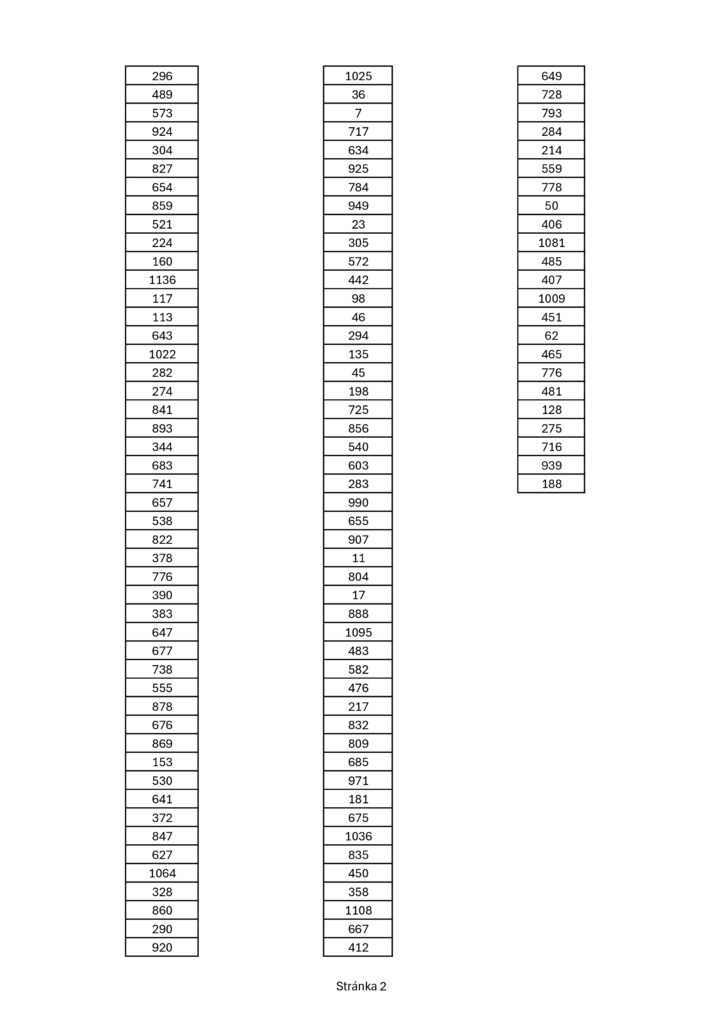 | 296 |
|---|
| 489 |
| 573 |
| 924 |
| 304 |
| 827 |
| 654 |
| 859 |
| 521 |
| 224 |
| 160 |
| 1136 |
| 117 |
| 113 |
| 643 |
| 1022 |
| 282 |
| 274 |
| 841 |
| 893 |
| 344 |
| 683 |
| 741 |
| 657 |
| 538 |
| 822 |
| 378 |
| 776 |
| 390 |
| 383 |
| 647 |
| 677 |
| 738 |
| 555 |
| 878 |
| 676 |
| 869 |
| 153 |
| 530 |
| 641 |
| 372 |
| 847 |
| 627 |
| 1064 |
| 328 |
| 860 |
| 290 |
| 920 |

| 1025 |
|---|
| 36 |
| 7 |
| 717 |
| 634 |
| 925 |
| 784 |
| 949 |
| 23 |
| 305 |
| 572 |
| 442 |
| 98 |
| 46 |
| 294 |
| 135 |
| 45 |
| 198 |
| 725 |
| 856 |
| 540 |
| 603 |
| 283 |
| 990 |
| 655 |
| 907 |
| 11 |
| 804 |
| 17 |
| 888 |
| 1095 |
| 483 |
| 582 |
| 476 |
| 217 |
| 832 |
| 809 |
| 685 |
| 971 |
| 181 |
| 675 |
| 1036 |
| 835 |
| 450 |
| 358 |
| 1108 |
| 667 |
| 412 |

| 649 |
|---|
| 728 |
| 793 |
| 284 |
| 214 |
| 559 |
| 778 |
| 50 |
| 406 |
| 1081 |
| 485 |
| 407 |
| 1009 |
| 451 |
| 62 |
| 465 |
| 776 |
| 481 |
| 128 |
| 275 |
| 716 |
| 939 |
| 188 |

Stránka 2